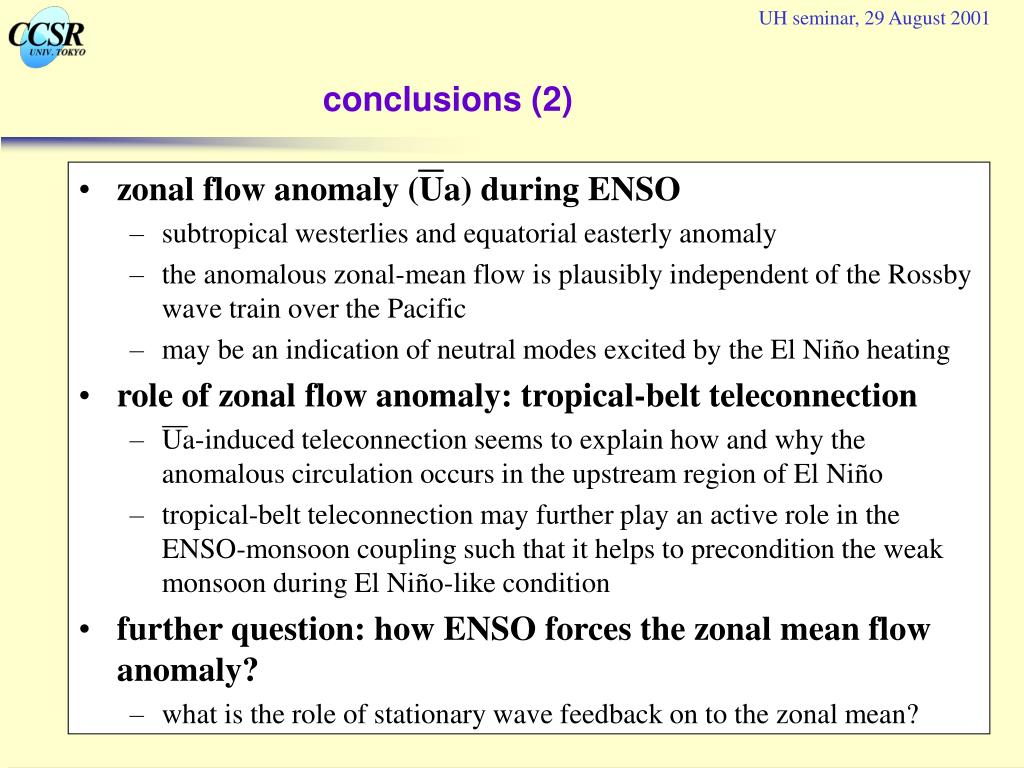 CCSR UNIV. TOKYO

UH seminar, 29 August 2001

conclusions (2)

• zonal flow anomaly ($\overline{U}$a) during ENSO
 – subtropical westerlies and equatorial easterly anomaly
 – the anomalous zonal-mean flow is plausibly independent of the Rossby wave train over the Pacific
 – may be an indication of neutral modes excited by the El Niño heating
• role of zonal flow anomaly: tropical-belt teleconnection
 – $\overline{U}$a-induced teleconnection seems to explain how and why the anomalous circulation occurs in the upstream region of El Niño
 – tropical-belt teleconnection may further play an active role in the ENSO-monsoon coupling such that it helps to precondition the weak monsoon during El Niño-like condition
• further question: how ENSO forces the zonal mean flow anomaly?
 – what is the role of stationary wave feedback on to the zonal mean?